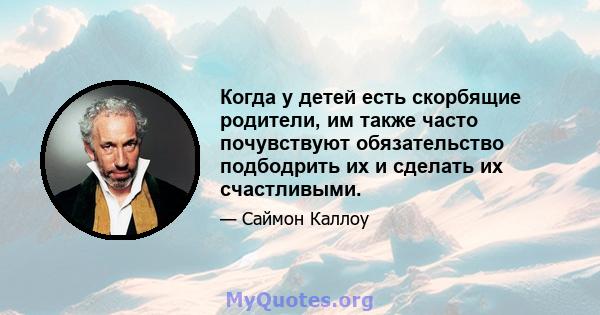 Когда у детей есть скорбящие родители, им также часто почувствуют обязательство подбодрить их и сделать их счастливыми.

— Саймон Каллоу

MyQuotes.org